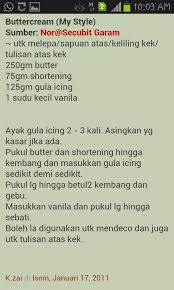 2 10:03 AM

Buttercream (My Style)
Sumber: Nor@Secubit Garam
~ utk melepa/sapuan atas/keliling kek/ tulisan atas kek
250gm butter
75gm shortening
125gm gula icing
1 sudu kecil vanila

Ayak gula icing 2 - 3 kali. Asingkan yg kasar jika ada.
Pukul butter dan shortening hingga kembang dan masukkan gula icing sedikit demi sedikit.
Pukul lg hingga betul2 kembang dan gebu.
Masukkan vanila dan pukul lg hingga sebati.
Boleh la digunakan utk mendeco dan juga utk tulisan atas kek.

K.zai @ Isnin, Januari 17, 2011